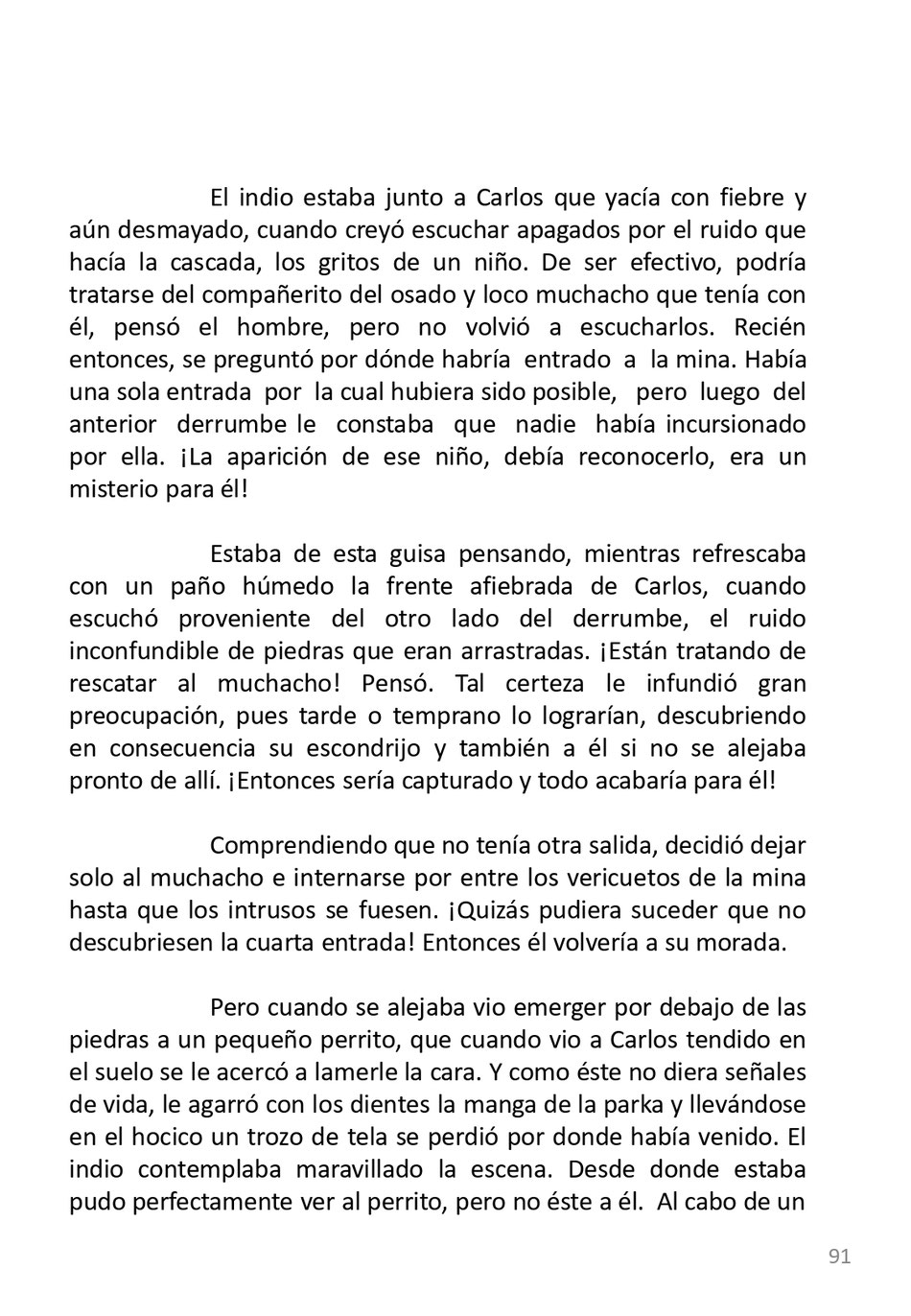 El indio estaba junto a Carlos que yacía con fiebre y aún desmayado, cuando creyó escuchar apagados por el ruido que hacía la cascada, los gritos de un niño. De ser efectivo, podría tratarse del compañerito del osado y loco muchacho que tenía con él, pensó el hombre, pero no volvió a escucharlos. Recién entonces, se preguntó por dónde habría entrado a la mina. Había una sola entrada por la cual hubiera sido posible, pero luego del anterior derrumbe le constaba que nadie había incursionado por ella. ¡La aparición de ese niño, debía reconocerlo, era un misterio para él!

Estaba de esta guisa pensando, mientras refrescaba con un paño húmedo la frente afiebrada de Carlos, cuando escuchó proveniente del otro lado del derrumbe, el ruido inconfundible de piedras que eran arrastradas. ¡Están tratando de rescatar al muchacho! Pensó. Tal certeza le infundió gran preocupación, pues tarde o temprano lo lograrían, descubriendo en consecuencia su escondrijo y también a él si no se alejaba pronto de allí. ¡Entonces sería capturado y todo acabaría para él!

Comprendiendo que no tenía otra salida, decidió dejar solo al muchacho e internarse por entre los vericuetos de la mina hasta que los intrusos se fuesen. ¡Quizás pudiera suceder que no descubriesen la cuarta entrada! Entonces él volvería a su morada.

Pero cuando se alejaba vio emerger por debajo de las piedras a un pequeño perrito, que cuando vio a Carlos tendido en el suelo se le acercó a lamerle la cara. Y como éste no diera señales de vida, le agarró con los dientes la manga de la parka y llevándose en el hocico un trozo de tela se perdió por donde había venido. El indio contemplaba maravillado la escena. Desde donde estaba pudo perfectamente ver al perrito, pero no éste a él. Al cabo de un

91